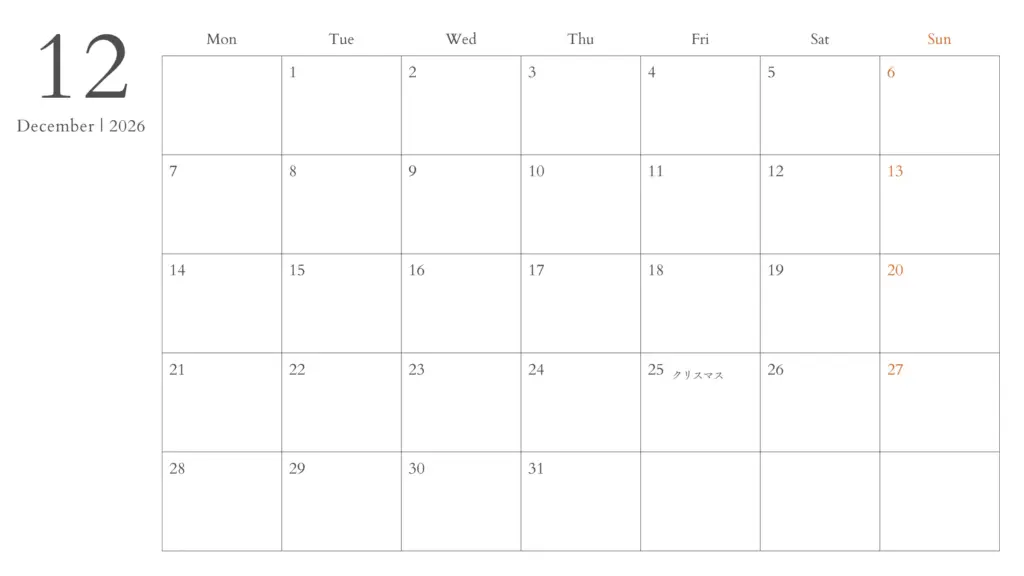 12
December | 2026

| Mon | Tue | Wed | Thu | Fri | Sat | Sun |
|---|---|---|---|---|---|---|
| | 1 | 2 | 3 | 4 | 5 | 6 |
| 7 | 8 | 9 | 10 | 11 | 12 | 13 |
| 14 | 15 | 16 | 17 | 18 | 19 | 20 |
| 21 | 22 | 23 | 24 | 25 クリスマス | 26 | 27 |
| 28 | 29 | 30 | 31 | | | |